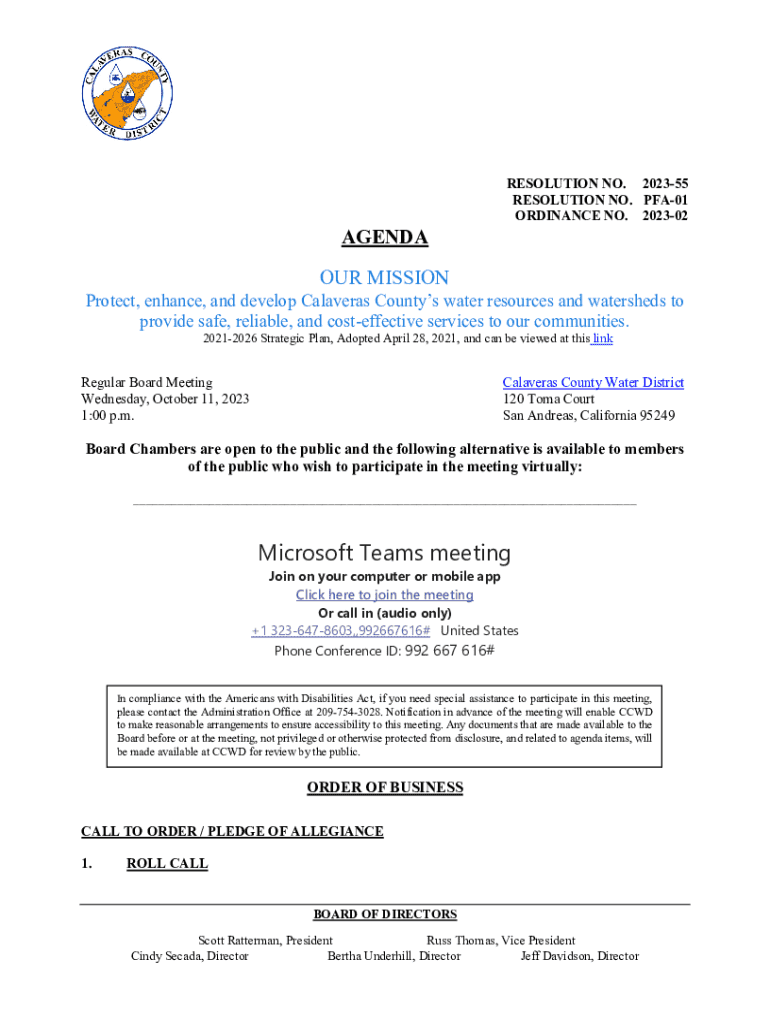 CALAVERAS COUNTY WATER DISTRICT

RESOLUTION NO. 2023-55
RESOLUTION NO. PFA-01
ORDINANCE NO. 2023-02

AGENDA

OUR MISSION

Protect, enhance, and develop Calaveras County's water resources and watersheds to provide safe, reliable, and cost-effective services to our communities.

2021-2026 Strategic Plan, Adopted April 28, 2021, and can be viewed at this link

Regular Board Meeting
Wednesday, October 11, 2023
1:00 p.m.

Calaveras County Water District
120 Toma Court
San Andreas, California 95249

Board Chambers are open to the public and the following alternative is available to members of the public who wish to participate in the meeting virtually:

Microsoft Teams meeting

Join on your computer or mobile app

Click here to join the meeting

Or call in (audio only)

+1 323-647-8603,,992667616# United States

Phone Conference ID: 992 667 616#

In compliance with the Americans with Disabilities Act, if you need special assistance to participate in this meeting, please contact the Administration Office at 209-754-3028. Notification in advance of the meeting will enable CCWD to make reasonable arrangements to ensure accessibility to this meeting. Any documents that are made available to the Board before or at the meeting, not privileged or otherwise protected from disclosure, and related to agenda items, will be made available at CCWD for review by the public.

ORDER OF BUSINESS

CALL TO ORDER / PLEDGE OF ALLEGIANCE

1. ROLL CALL

BOARD OF DIRECTORS

Scott Ratterman, President
Russ Thomas, Vice President
Cindy Secada, Director
Bertha Underhill, Director
Jeff Davidson, Director